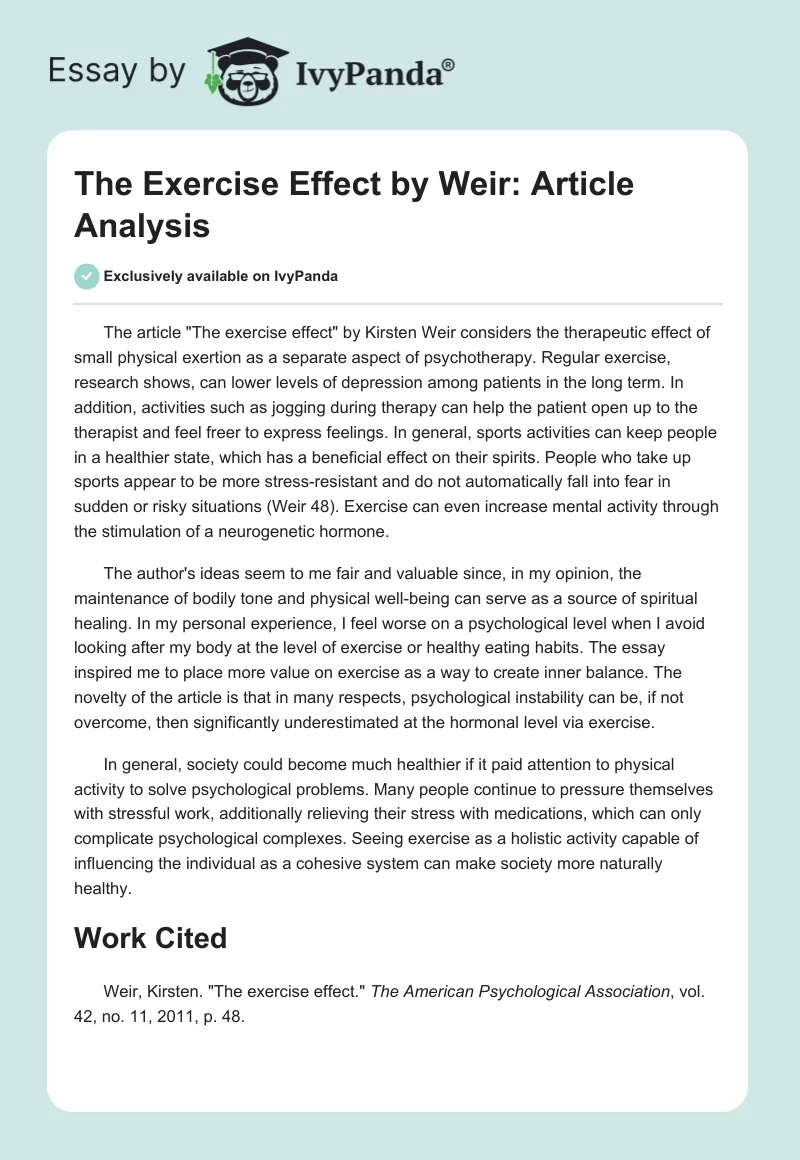 Essay by IvyPanda®

The Exercise Effect by Weir: Article Analysis

Exclusively available on IvyPanda

The article "The exercise effect" by Kirsten Weir considers the therapeutic effect of small physical exertion as a separate aspect of psychotherapy. Regular exercise, research shows, can lower levels of depression among patients in the long term. In addition, activities such as jogging during therapy can help the patient open up to the therapist and feel freer to express feelings. In general, sports activities can keep people in a healthier state, which has a beneficial effect on their spirits. People who take up sports appear to be more stress-resistant and do not automatically fall into fear in sudden or risky situations (Weir 48). Exercise can even increase mental activity through the stimulation of a neurogenetic hormone.

The author's ideas seem to me fair and valuable since, in my opinion, the maintenance of bodily tone and physical well-being can serve as a source of spiritual healing. In my personal experience, I feel worse on a psychological level when I avoid looking after my body at the level of exercise or healthy eating habits. The essay inspired me to place more value on exercise as a way to create inner balance. The novelty of the article is that in many respects, psychological instability can be, if not overcome, then significantly underestimated at the hormonal level via exercise.

In general, society could become much healthier if it paid attention to physical activity to solve psychological problems. Many people continue to pressure themselves with stressful work, additionally relieving their stress with medications, which can only complicate psychological complexes. Seeing exercise as a holistic activity capable of influencing the individual as a cohesive system can make society more naturally healthy.

Work Cited

Weir, Kirsten. "The exercise effect." The American Psychological Association, vol. 42, no. 11, 2011, p. 48.